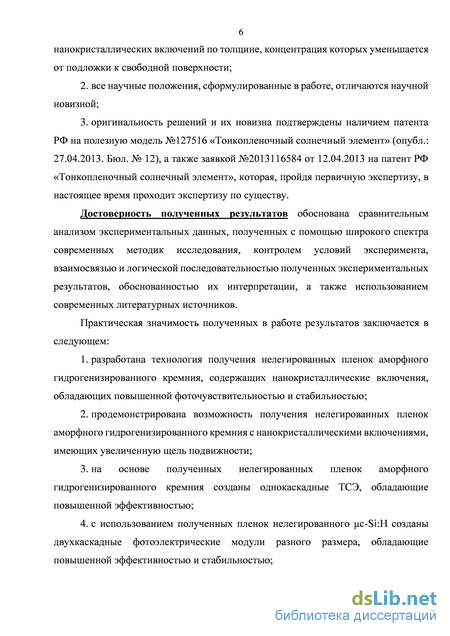 6

нанокристаллических включений по толщине, концентрация которых уменьшается от подложки к свободной поверхности;

2. все научные положения, сформулированные в работе, отличаются научной новизной;

3. оригинальность решений и их новизна подтверждены наличием патента РФ на полезную модель №127516 «Тонкопленочный солнечный элемент» (опубл.: 27.04.2013. Бюл. № 12), а также заявкой №2013116584 от 12.04.2013 на патент РФ «Тонкопленочный солнечный элемент», которая, пройдя первичную экспертизу, в настоящее время проходит экспертизу по существу.

Достоверность полученных результатов обоснована сравнительным анализом экспериментальных данных, полученных с помощью широкого спектра современных методик исследования, контролем условий эксперимента, взаимосвязью и логической последовательностью полученных экспериментальных результатов, обоснованностью их интерпретации, а также использованием современных литературных источников.

Практическая значимость полученных в работе результатов заключается в следующем:

1. разработана технология получения нелегированных пленок аморфного гидрогенизированного кремния, содержащих нанокристаллические включения, обладающих повышенной фоточувствительностью и стабильностью;

2. продемонстрирована возможность получения нелегированных пленок аморфного гидрогенизированного кремния с нанокристаллическими включениями, имеющих увеличенную щель подвижности;

3. на основе полученных нелегированных пленок аморфного гидрогенизированного кремния созданы однокаскадные ТСЭ, обладающие повышенной эффективностью;

4. с использованием полученных пленок нелегированного μc-Si:H созданы двухкаскадные фотоэлектрические модули разного размера, обладающие повышенной эффективностью и стабильностью;

dsLib.net
библиотека диссертаций